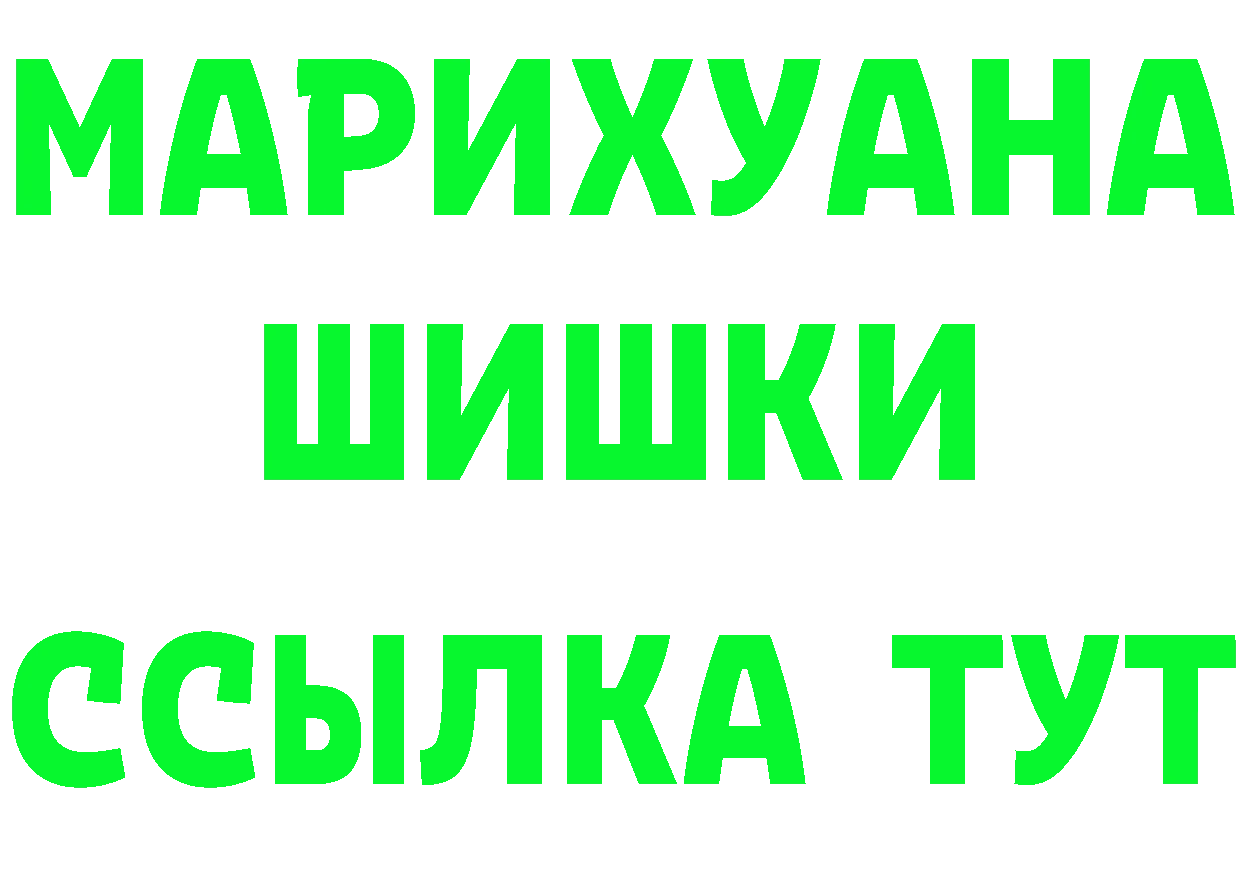 МАРИХУАНА
ШИШКИ
ССЫЛКА ТУТ